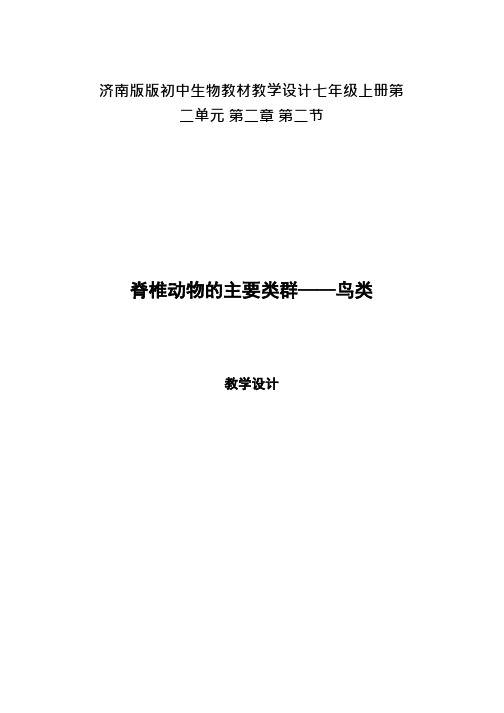 济南版版初中生物教材教学设计七年级上册第二单元 第二章 第二节

脊椎动物的主要类群——鸟类

教学设计